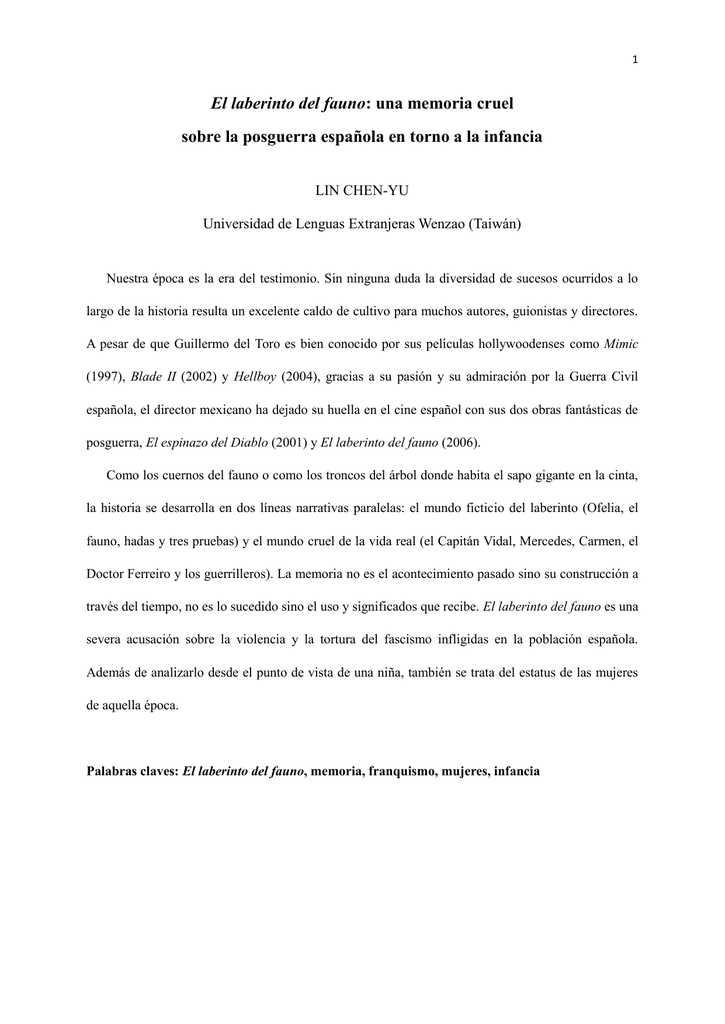 1

El laberinto del fauno: una memoria cruel sobre la posguerra española en torno a la infancia

LIN CHEN-YU

Universidad de Lenguas Extranjeras Wenzao (Taiwán)

Nuestra época es la era del testimonio. Sin ninguna duda la diversidad de sucesos ocurridos a lo largo de la historia resulta un excelente caldo de cultivo para muchos autores, guionistas y directores. A pesar de que Guillermo del Toro es bien conocido por sus películas hollywoodenses como Mimic (1997), Blade II (2002) y Hellboy (2004), gracias a su pasión y su admiración por la Guerra Civil española, el director mexicano ha dejado su huella en el cine español con sus dos obras fantásticas de posguerra, El espinazo del Diablo (2001) y El laberinto del fauno (2006).

Como los cuernos del fauno o como los troncos del árbol donde habita el sapo gigante en la cinta, la historia se desarrolla en dos líneas narrativas paralelas: el mundo ficticio del laberinto (Ofelia, el fauno, hadas y tres pruebas) y el mundo cruel de la vida real (el Capitán Vidal, Mercedes, Carmen, el Doctor Ferreiro y los guerrilleros). La memoria no es el acontecimiento pasado sino su construcción a través del tiempo, no es lo sucedido sino el uso y significados que recibe. El laberinto del fauno es una severa acusación sobre la violencia y la tortura del fascismo infligidas en la población española. Además de analizarlo desde el punto de vista de una niña, también se trata del estatus de las mujeres de aquella época.

Palabras claves: El laberinto del fauno, memoria, franquismo, mujeres, infancia